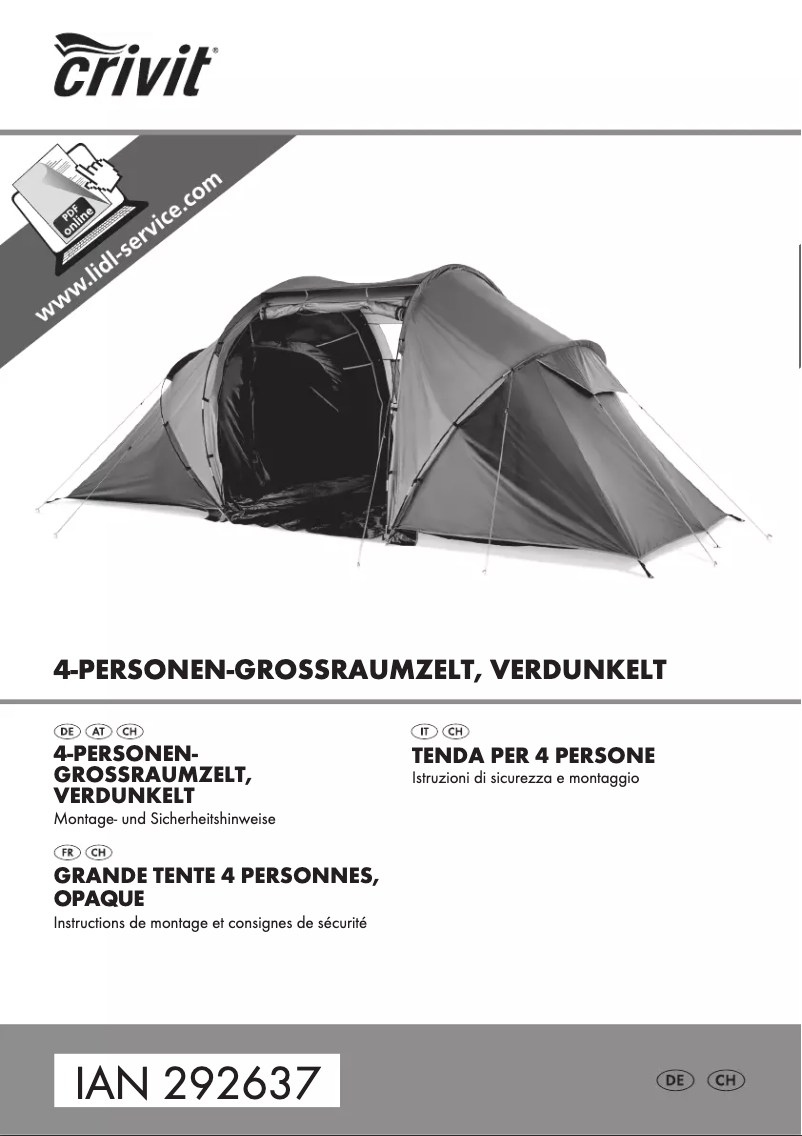 crivit®

PDF online

www.lidl-service.com

4-PERSONEN-GROSSRAUMZELT, VERDUNKELT

DE AT CH
4-PERSONEN-GROSSRAUMZELT, VERDUNKELT
Montage- und Sicherheitshinweise

FR CH
GRANDE TENTE 4 PERSONNES, OPAQUE
Instructions de montage et consignes de sécurité

IT CH
TENDA PER 4 PERSONE
Istruzioni di sicurezza e montaggio

IAN 292637

DE CH